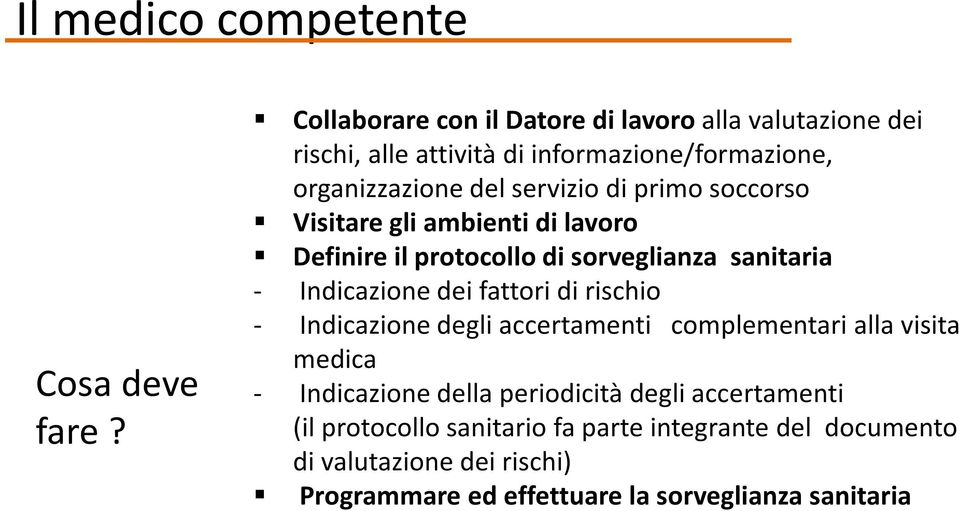 Il medico competente

Cosa deve fare ?

▪ Collaborare con il Datore di lavoro alla valutazione dei rischi, alle attività di informazione/formazione, organizzazione del servizio di primo soccorso
▪ Visitare gli ambienti di lavoro
▪ Definire il protocollo di sorveglianza sanitaria
- Indicazione dei fattori di rischio
- Indicazione degli accertamenti complementari alla visita medica
- Indicazione della periodicità degli accertamenti (il protocollo sanitario fa parte integrante del documento di valutazione dei rischi)
▪ Programmare ed effettuare la sorveglianza sanitaria